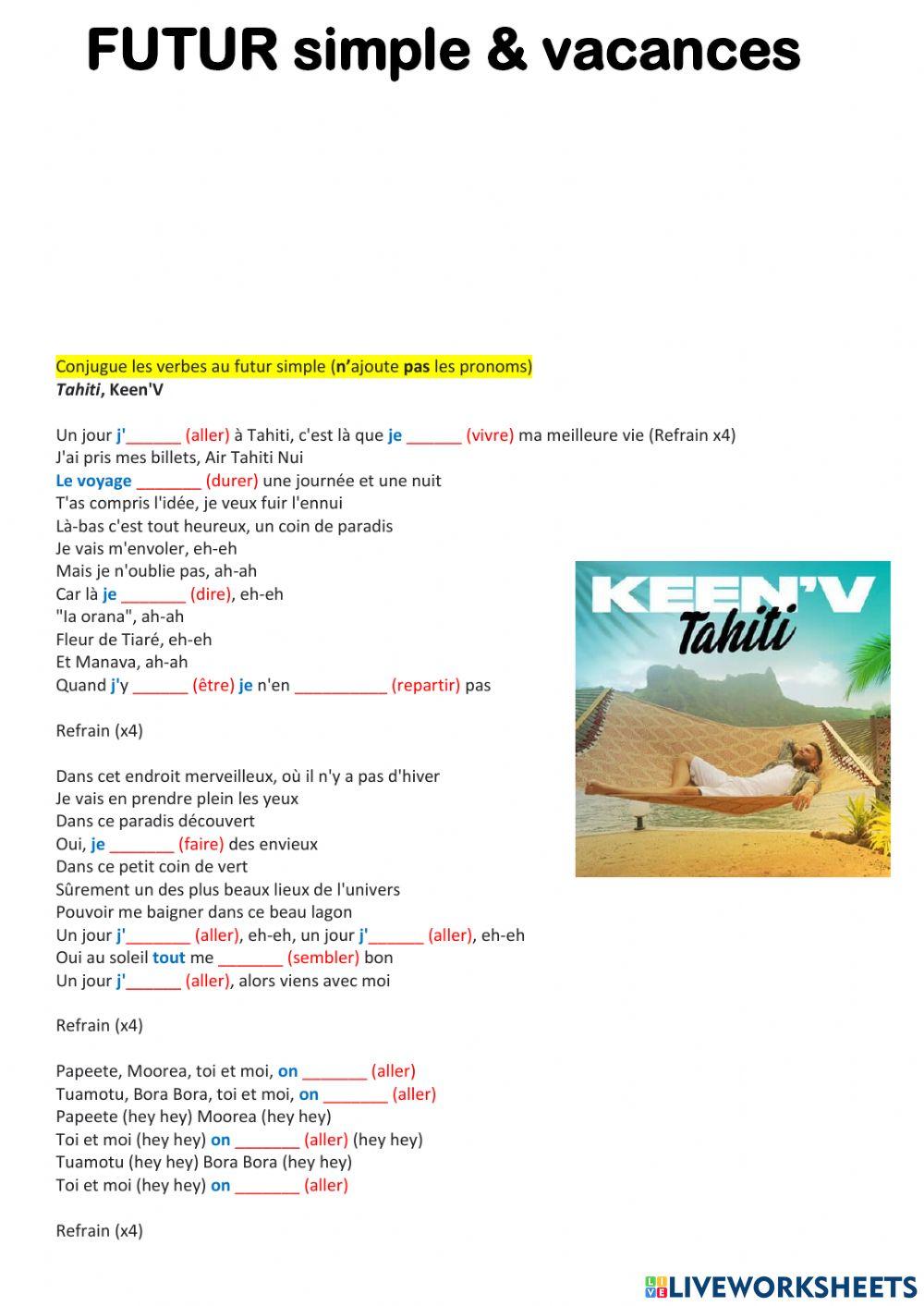 FUTUR simple & vacances

Conjugue les verbes au futur simple (n'ajoute pas les pronoms)
Tahiti, Keen'V

Un jour j'______ (aller) à Tahiti, c'est là que je ______ (vivre) ma meilleure vie (Refrain x4)
J'ai pris mes billets, Air Tahiti Nui
Le voyage _______ (durer) une journée et une nuit
T'as compris l'idée, je veux fuir l'ennui
Là-bas c'est tout heureux, un coin de paradis
Je vais m'envoler, eh-eh
Mais je n'oublie pas, ah-ah
Car là je _______ (dire), eh-eh
"Ia orana", ah-ah
Fleur de Tiaré, eh-eh
Et Manava, ah-ah
Quand j'y ______ (être) je n'en __________ (repartir) pas

Refrain (x4)

Dans cet endroit merveilleux, où il n'y a pas d'hiver
Je vais en prendre plein les yeux
Dans ce paradis découvert
Oui, je _______ (faire) des envieux
Dans ce petit coin de vert
Sûrement un des plus beaux lieux de l'univers
Pouvoir me baigner dans ce beau lagon
Un jour j'_______ (aller), eh-eh, un jour j'______ (aller), eh-eh
Oui au soleil tout me _______ (sembler) bon
Un jour j'______ (aller), alors viens avec moi

Refrain (x4)

Papeete, Moorea, toi et moi, on _______ (aller)
Tuamotu, Bora Bora, toi et moi, on _______ (aller)
Papeete (hey hey) Moorea (hey hey)
Toi et moi (hey hey) on _______ (aller) (hey hey)
Tuamotu (hey hey) Bora Bora (hey hey)
Toi et moi (hey hey) on _______ (aller)

Refrain (x4)

KEEN'V
Tahiti

LIVEWORKSHEETS